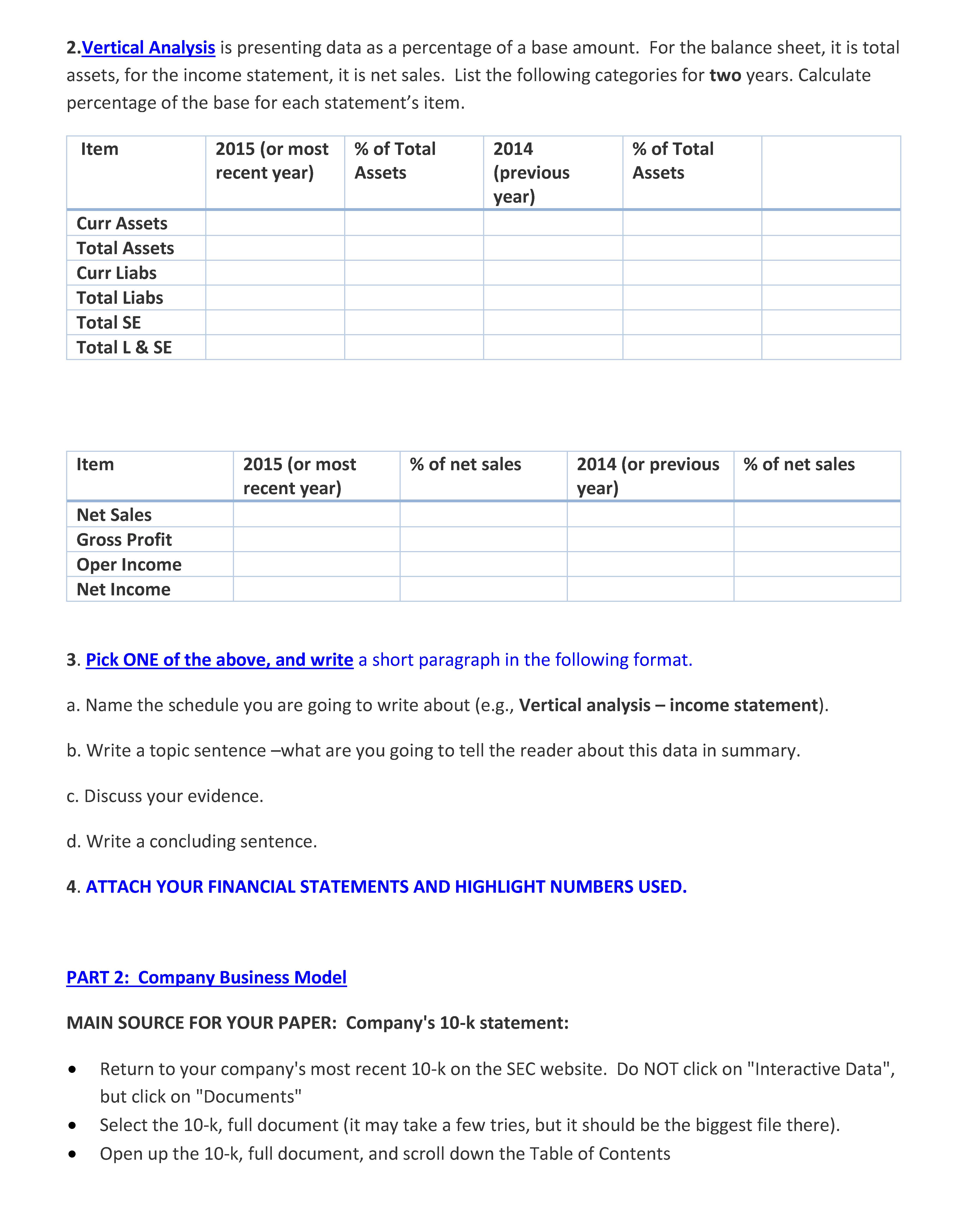 2.Vertical Analysis is presenting data as a percentage of a base amount. For the balance sheet, it is total assets, for the income statement, it is net sales. List the following categories for two years. Calculate percentage of the base for each statement's item.

| Item | 2015 (or most recent year) | % of Total Assets | 2014 (previous year) | % of Total Assets | |
|---|---|---|---|---|---|
| Curr Assets | | | | | |
| Total Assets | | | | | |
| Curr Liabs | | | | | |
| Total Liabs | | | | | |
| Total SE | | | | | |
| Total L & SE | | | | | |

| Item | 2015 (or most recent year) | % of net sales | 2014 (or previous year) | % of net sales |
|---|---|---|---|---|
| Net Sales | | | | |
| Gross Profit | | | | |
| Oper Income | | | | |
| Net Income | | | | |

3. Pick ONE of the above, and write a short paragraph in the following format.

a. Name the schedule you are going to write about (e.g., Vertical analysis – income statement).

b. Write a topic sentence –what are you going to tell the reader about this data in summary.

c. Discuss your evidence.

d. Write a concluding sentence.

4. ATTACH YOUR FINANCIAL STATEMENTS AND HIGHLIGHT NUMBERS USED.

PART 2: Company Business Model

MAIN SOURCE FOR YOUR PAPER: Company's 10-k statement:

• Return to your company's most recent 10-k on the SEC website. Do NOT click on "Interactive Data", but click on "Documents"
• Select the 10-k, full document (it may take a few tries, but it should be the biggest file there).
• Open up the 10-k, full document, and scroll down the Table of Contents